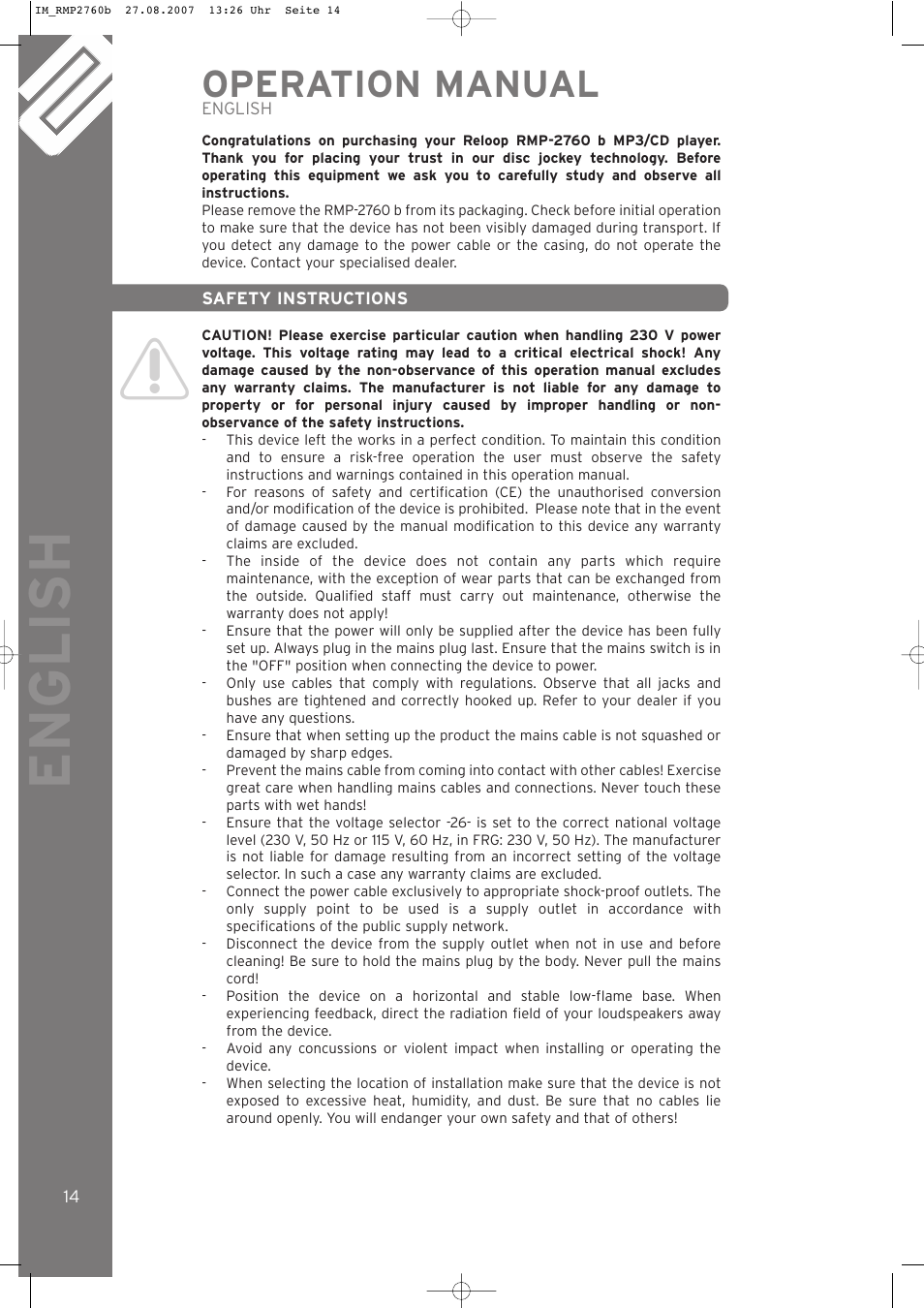 IM_RMP2760b 27.08.2007 13:26 Uhr Seite 14

OPERATION MANUAL
ENGLISH

Congratulations on purchasing your Reloop RMP-2760 b MP3/CD player. Thank you for placing your trust in our disc jockey technology. Before operating this equipment we ask you to carefully study and observe all instructions.
Please remove the RMP-2760 b from its packaging. Check before initial operation to make sure that the device has not been visibly damaged during transport. If you detect any damage to the power cable or the casing, do not operate the device. Contact your specialised dealer.

SAFETY INSTRUCTIONS

CAUTION! Please exercise particular caution when handling 230 V power voltage. This voltage rating may lead to a critical electrical shock! Any damage caused by the non-observance of this operation manual excludes any warranty claims. The manufacturer is not liable for any damage to property or for personal injury caused by improper handling or non-observance of the safety instructions.
- This device left the works in a perfect condition. To maintain this condition and to ensure a risk-free operation the user must observe the safety instructions and warnings contained in this operation manual.
- For reasons of safety and certification (CE) the unauthorised conversion and/or modification of the device is prohibited. Please note that in the event of damage caused by the manual modification to this device any warranty claims are excluded.
- The inside of the device does not contain any parts which require maintenance, with the exception of wear parts that can be exchanged from the outside. Qualified staff must carry out maintenance, otherwise the warranty does not apply!
- Ensure that the power will only be supplied after the device has been fully set up. Always plug in the mains plug last. Ensure that the mains switch is in the "OFF" position when connecting the device to power.
- Only use cables that comply with regulations. Observe that all jacks and bushes are tightened and correctly hooked up. Refer to your dealer if you have any questions.
- Ensure that when setting up the product the mains cable is not squashed or damaged by sharp edges.
- Prevent the mains cable from coming into contact with other cables! Exercise great care when handling mains cables and connections. Never touch these parts with wet hands!
- Ensure that the voltage selector -26- is set to the correct national voltage level (230 V, 50 Hz or 115 V, 60 Hz, in FRG: 230 V, 50 Hz). The manufacturer is not liable for damage resulting from an incorrect setting of the voltage selector. In such a case any warranty claims are excluded.
- Connect the power cable exclusively to appropriate shock-proof outlets. The only supply point to be used is a supply outlet in accordance with specifications of the public supply network.
- Disconnect the device from the supply outlet when not in use and before cleaning! Be sure to hold the mains plug by the body. Never pull the mains cord!
- Position the device on a horizontal and stable low-flame base. When experiencing feedback, direct the radiation field of your loudspeakers away from the device.
- Avoid any concussions or violent impact when installing or operating the device.
- When selecting the location of installation make sure that the device is not exposed to excessive heat, humidity, and dust. Be sure that no cables lie around openly. You will endanger your own safety and that of others!

ENGLISH

14